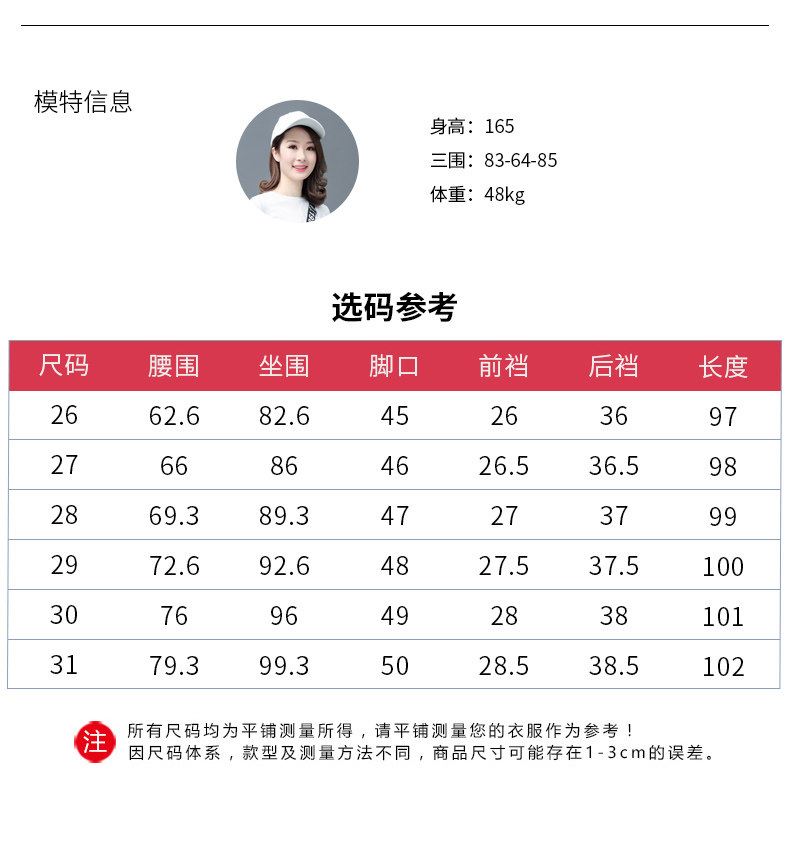 模特信息

身高：165
三围：83-64-85
体重：48kg

选码参考

| 尺码 | 腰围 | 坐围 | 脚口 | 前裆 | 后裆 | 长度 |
|---|---|---|---|---|---|---|
| 26 | 62.6 | 82.6 | 45 | 26 | 36 | 97 |
| 27 | 66 | 86 | 46 | 26.5 | 36.5 | 98 |
| 28 | 69.3 | 89.3 | 47 | 27 | 37 | 99 |
| 29 | 72.6 | 92.6 | 48 | 27.5 | 37.5 | 100 |
| 30 | 76 | 96 | 49 | 28 | 38 | 101 |
| 31 | 79.3 | 99.3 | 50 | 28.5 | 38.5 | 102 |

注 所有尺码均为平铺测量所得，请平铺测量您的衣服作为参考！
因尺码体系，款型及测量方法不同，商品尺寸可能存在1-3cm的误差。